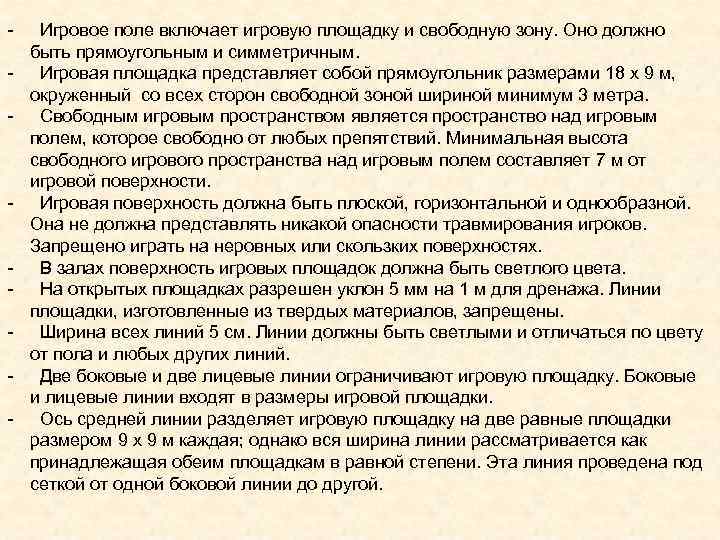 - Игровое поле включает игровую площадку и свободную зону. Оно должно быть прямоугольным и симметричным.
- Игровая площадка представляет собой прямоугольник размерами 18 х 9 м, окруженный со всех сторон свободной зоной шириной минимум 3 метра.
- Свободным игровым пространством является пространство над игровым полем, которое свободно от любых препятствий. Минимальная высота свободного игрового пространства над игровым полем составляет 7 м от игровой поверхности.
- Игровая поверхность должна быть плоской, горизонтальной и однообразной. Она не должна представлять никакой опасности травмирования игроков. Запрещено играть на неровных или скользких поверхностях.
- В залах поверхность игровых площадок должна быть светлого цвета.
- На открытых площадках разрешен уклон 5 мм на 1 м для дренажа. Линии площадки, изготовленные из твердых материалов, запрещены.
- Ширина всех линий 5 см. Линии должны быть светлыми и отличаться по цвету от пола и любых других линий.
- Две боковые и две лицевые линии ограничивают игровую площадку. Боковые и лицевые линии входят в размеры игровой площадки.
- Ось средней линии разделяет игровую площадку на две равные площадки размером 9 х 9 м каждая; однако вся ширина линии рассматривается как принадлежащая обеим площадкам в равной степени. Эта линия проведена под сеткой от одной боковой линии до другой.